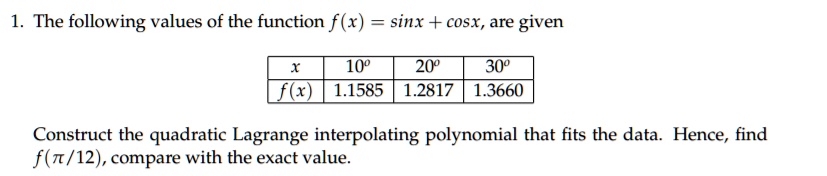 1. The following values of the function $f(x) = sinx + cosx$, are given

| $x$ | $10^o$ | $20^o$ | $30^o$ |
|---|---|---|---|
| $f(x)$ | 1.1585 | 1.2817 | 1.3660 |

Construct the quadratic Lagrange interpolating polynomial that fits the data. Hence, find $f(\pi/12)$, compare with the exact value.